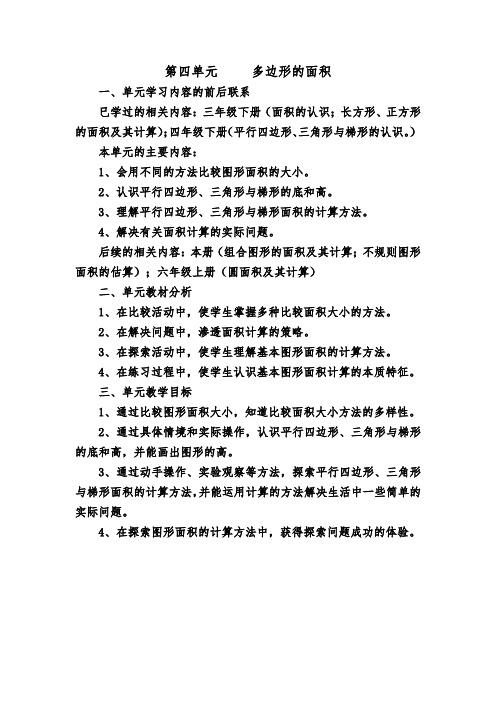 第四单元　　多边形的面积

一、单元学习内容的前后联系

已学过的相关内容：三年级下册（面积的认识；长方形、正方形的面积及其计算）；四年级下册（平行四边形、三角形与梯形的认识。）

本单元的主要内容：

1、会用不同的方法比较图形面积的大小。

2、认识平行四边形、三角形与梯形的底和高。

3、理解平行四边形、三角形与梯形面积的计算方法。

4、解决有关面积计算的实际问题。

后续的相关内容：本册（组合图形的面积及其计算；不规则图形面积的估算）；六年级上册（圆面积及其计算）

二、单元教材分析

1、在比较活动中，使学生掌握多种比较面积大小的方法。

2、在解决问题中，渗透面积计算的策略。

3、在探索活动中，使学生理解基本图形面积的计算方法。

4、在练习过程中，使学生认识基本图形面积计算的本质特征。

三、单元教学目标

1、通过比较图形面积大小，知道比较面积大小方法的多样性。

2、通过具体情境和实际操作，认识平行四边形、三角形与梯形的底和高，并能画出图形的高。

3、通过动手操作、实验观察等方法，探索平行四边形、三角形与梯形面积的计算方法，并能运用计算的方法解决生活中一些简单的实际问题。

4、在探索图形面积的计算方法中，获得探索问题成功的体验。